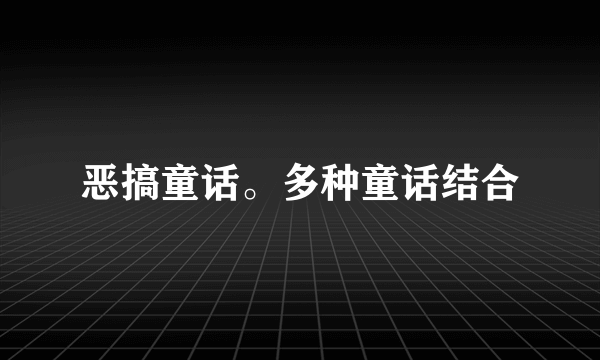 恶搞童话。多种童话结合